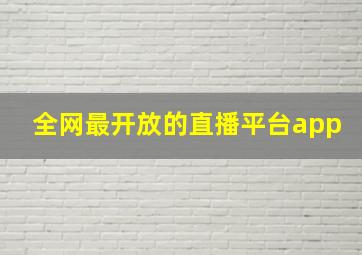 全网最开放的直播平台app